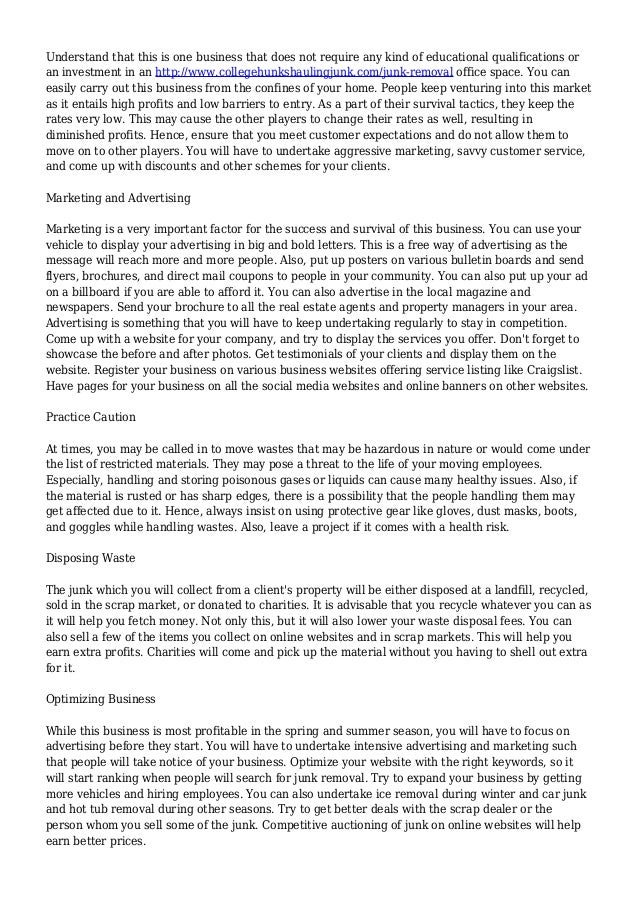 Understand that this is one business that does not require any kind of educational qualifications or an investment in an http://www.collegehunkshaulingjunk.com/junk-removal office space. You can easily carry out this business from the confines of your home. People keep venturing into this market as it entails high profits and low barriers to entry. As a part of their survival tactics, they keep the rates very low. This may cause the other players to change their rates as well, resulting in diminished profits. Hence, ensure that you meet customer expectations and do not allow them to move on to other players. You will have to undertake aggressive marketing, savvy customer service, and come up with discounts and other schemes for your clients.

Marketing and Advertising

Marketing is a very important factor for the success and survival of this business. You can use your vehicle to display your advertising in big and bold letters. This is a free way of advertising as the message will reach more and more people. Also, put up posters on various bulletin boards and send flyers, brochures, and direct mail coupons to people in your community. You can also put up your ad on a billboard if you are able to afford it. You can also advertise in the local magazine and newspapers. Send your brochure to all the real estate agents and property managers in your area. Advertising is something that you will have to keep undertaking regularly to stay in competition. Come up with a website for your company, and try to display the services you offer. Don't forget to showcase the before and after photos. Get testimonials of your clients and display them on the website. Register your business on various business websites offering service listing like Craigslist. Have pages for your business on all the social media websites and online banners on other websites.

Practice Caution

At times, you may be called in to move wastes that may be hazardous in nature or would come under the list of restricted materials. They may pose a threat to the life of your moving employees. Especially, handling and storing poisonous gases or liquids can cause many healthy issues. Also, if the material is rusted or has sharp edges, there is a possibility that the people handling them may get affected due to it. Hence, always insist on using protective gear like gloves, dust masks, boots, and goggles while handling wastes. Also, leave a project if it comes with a health risk.

Disposing Waste

The junk which you will collect from a client's property will be either disposed at a landfill, recycled, sold in the scrap market, or donated to charities. It is advisable that you recycle whatever you can as it will help you fetch money. Not only this, but it will also lower your waste disposal fees. You can also sell a few of the items you collect on online websites and in scrap markets. This will help you earn extra profits. Charities will come and pick up the material without you having to shell out extra for it.

Optimizing Business

While this business is most profitable in the spring and summer season, you will have to focus on advertising before they start. You will have to undertake intensive advertising and marketing such that people will take notice of your business. Optimize your website with the right keywords, so it will start ranking when people will search for junk removal. Try to expand your business by getting more vehicles and hiring employees. You can also undertake ice removal during winter and car junk and hot tub removal during other seasons. Try to get better deals with the scrap dealer or the person whom you sell some of the junk. Competitive auctioning of junk on online websites will help earn better prices.